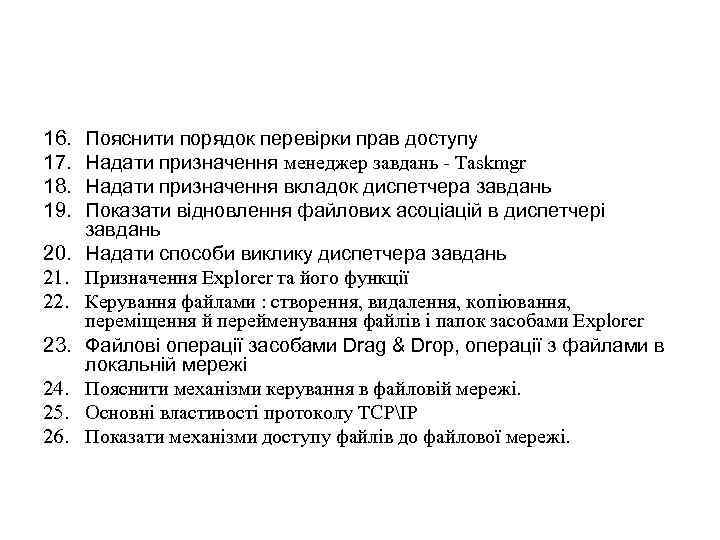 16. Пояснити порядок перевірки прав доступу
17. Надати призначення менеджер завдань - Taskmgr
18. Надати призначення вкладок диспетчера завдань
19. Показати відновлення файлових асоціацій в диспетчері завдань
20. Надати способи виклику диспетчера завдань
21. Призначення Explorer та його функції
22. Керування файлами : створення, видалення, копіювання, переміщення й перейменування файлів і папок засобами Explorer
23. Файлові операції засобами Drag & Drop, операції з файлами в локальній мережі
24. Пояснити механізми керування в файловій мережі.
25. Основні властивості протоколу TCP\IP
26. Показати механізми доступу файлів до файлової мережі.